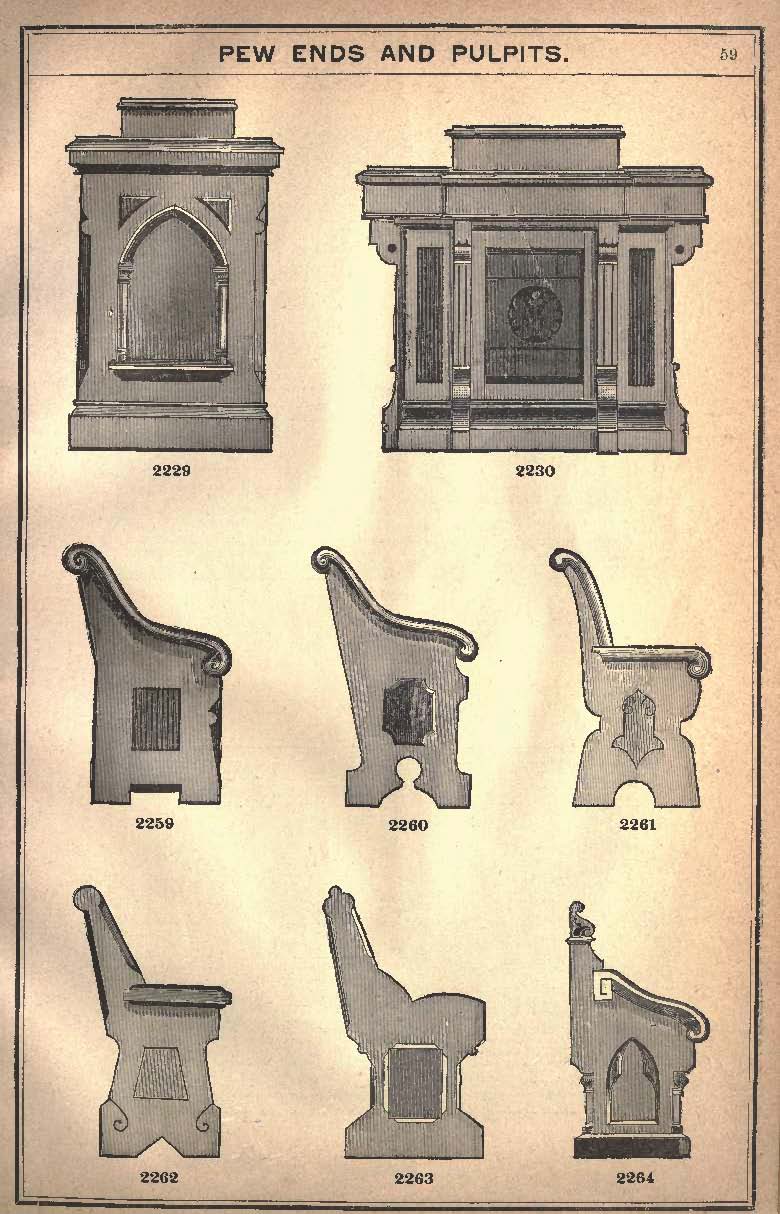 PEW ENDS AND PULPITS.

59

2229

2230

2259

2260

2261

2262

2263

2264